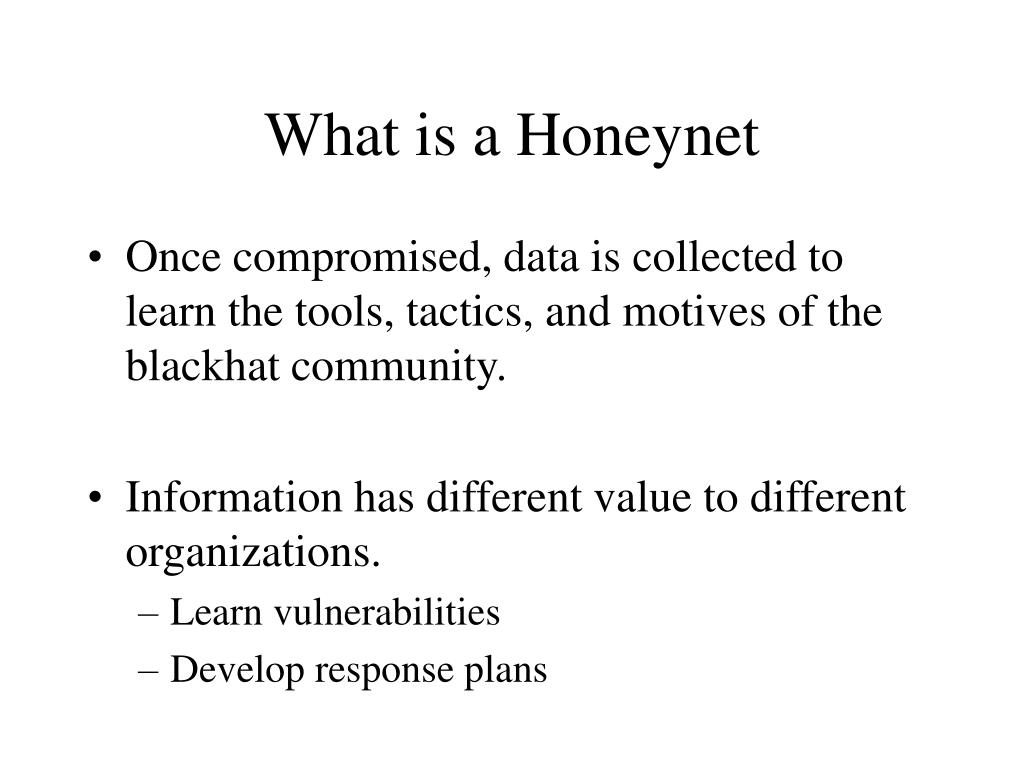 What is a Honeynet

• Once compromised, data is collected to learn the tools, tactics, and motives of the blackhat community.

• Information has different value to different organizations.
– Learn vulnerabilities
– Develop response plans